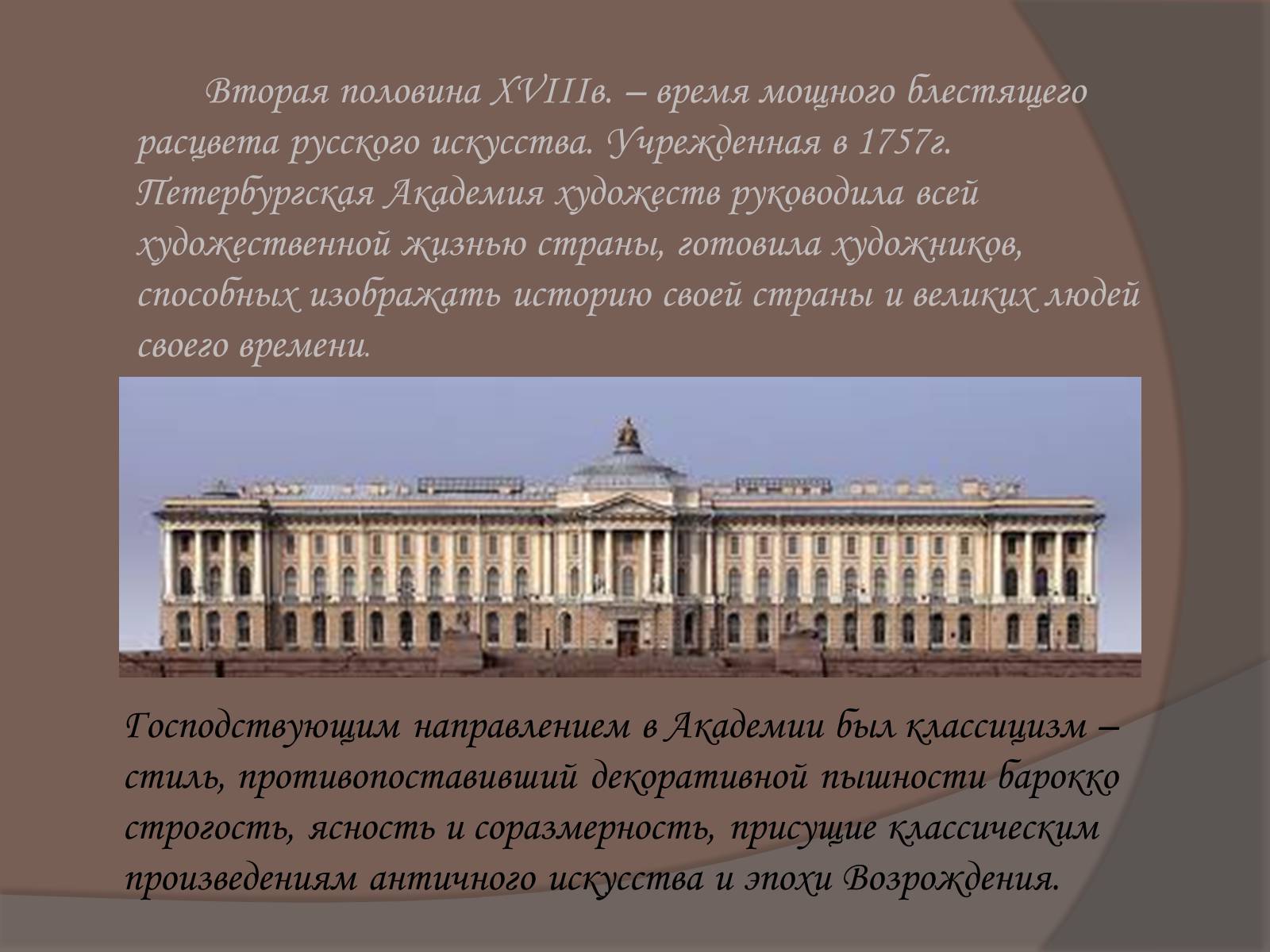 Вторая половина XVIIIв. – время мощного блестящего расцвета русского искусства. Учрежденная в 1757г. Петербургская Академия художеств руководила всей художественной жизнью страны, готовила художников, способных изображать историю своей страны и великих людей своего времени.

Господствующим направлением в Академии был классицизм – стиль, противопоставивший декоративной пышности барокко строгость, ясность и соразмерность, присущие классическим произведениям античного искусства и эпохи Возрождения.